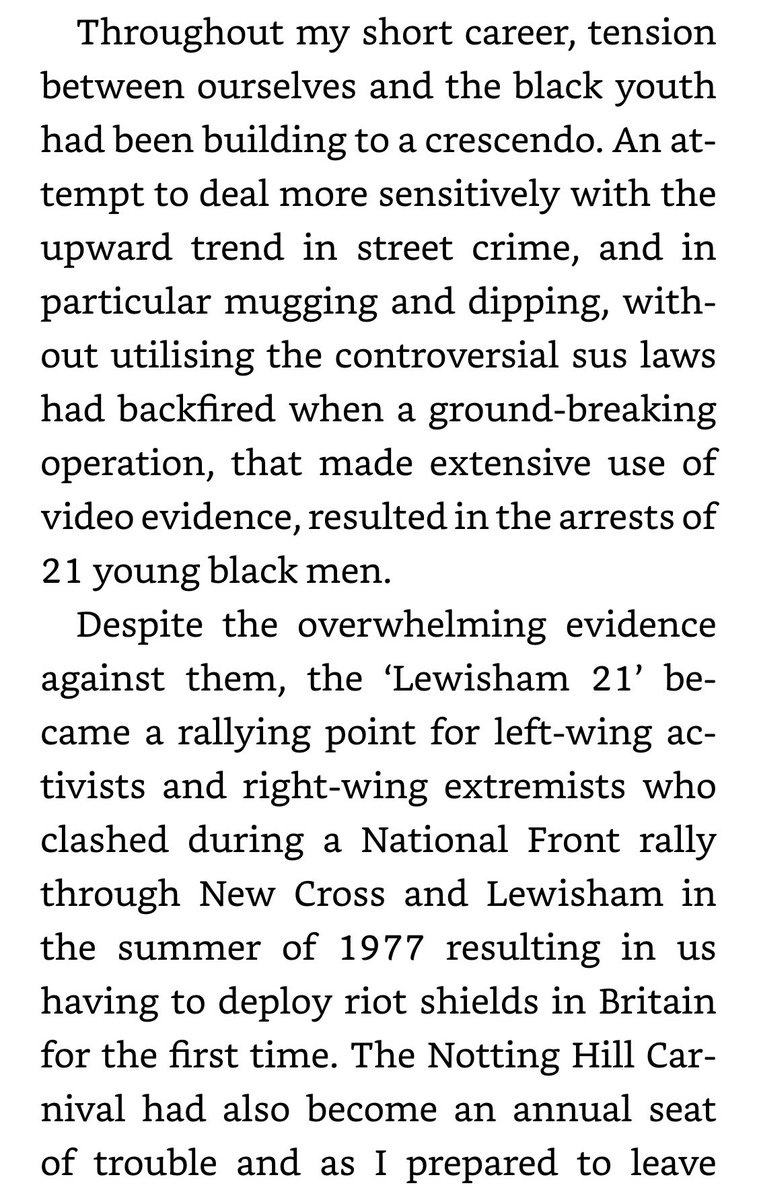 Throughout my short career, tension between ourselves and the black youth had been building to a crescendo. An attempt to deal more sensitively with the upward trend in street crime, and in particular mugging and dipping, without utilising the controversial sus laws had backfired when a ground-breaking operation, that made extensive use of video evidence, resulted in the arrests of 21 young black men.

Despite the overwhelming evidence against them, the 'Lewisham 21' became a rallying point for left-wing activists and right-wing extremists who clashed during a National Front rally through New Cross and Lewisham in the summer of 1977 resulting in us having to deploy riot shields in Britain for the first time. The Notting Hill Carnival had also become an annual seat of trouble and as I prepared to leave